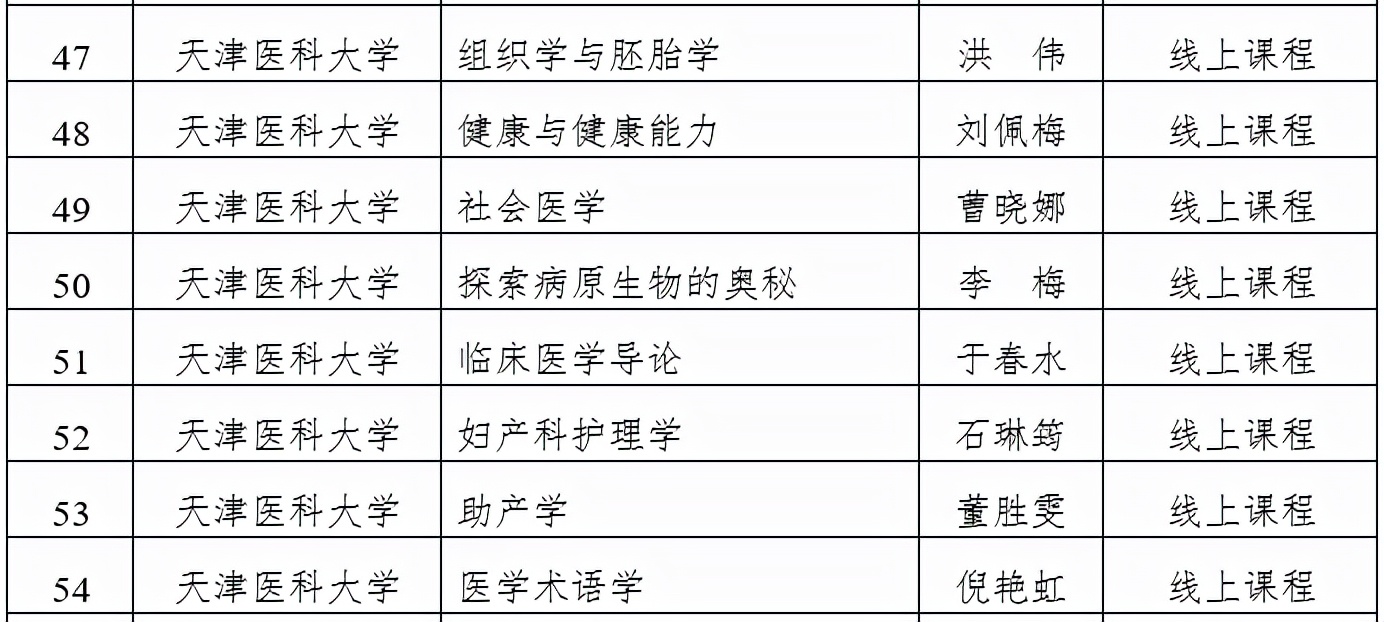 | 47 | 天津医科大学 | 组织学与胚胎学 | 洪　伟 | 线上课程 |
|---|---|---|---|---|
| 48 | 天津医科大学 | 健康与健康能力 | 刘佩梅 | 线上课程 |
| 49 | 天津医科大学 | 社会医学 | 曹晓娜 | 线上课程 |
| 50 | 天津医科大学 | 探索病原生物的奥秘 | 李　梅 | 线上课程 |
| 51 | 天津医科大学 | 临床医学导论 | 于春水 | 线上课程 |
| 52 | 天津医科大学 | 妇产科护理学 | 石琳筠 | 线上课程 |
| 53 | 天津医科大学 | 助产学 | 董胜雯 | 线上课程 |
| 54 | 天津医科大学 | 医学术语学 | 倪艳虹 | 线上课程 |